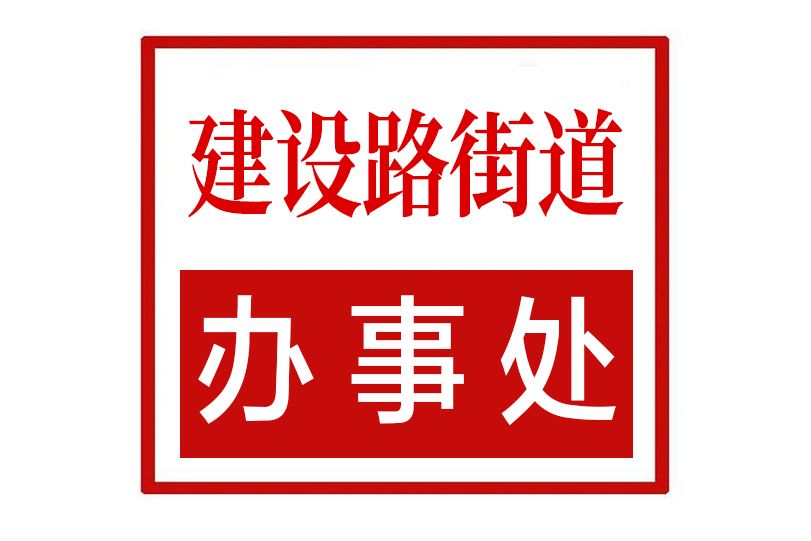 建设路街道

办事处